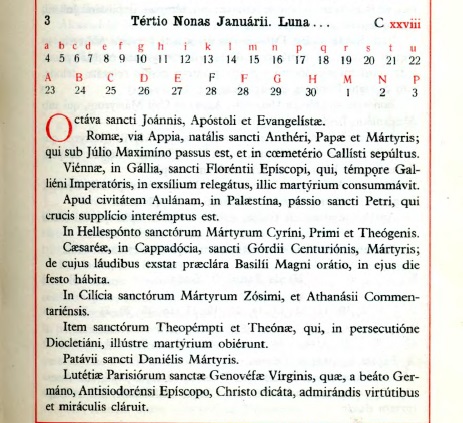 3 Tértio Nonas Januárii. Luna . . . C xxviii

| a | b | c | d | e | f | g | h | i | k | l | m | n | p | q | r | s | t | u |
|---|---|---|---|---|---|---|---|---|---|---|---|---|---|---|---|---|---|---|
| 4 | 5 | 6 | 7 | 8 | 9 | 10 | 11 | 12 | 13 | 14 | 15 | 16 | 17 | 18 | 19 | 20 | 21 | 22 |

| A | B | C | D | E | F | F | G | H | M | N | P |
|---|---|---|---|---|---|---|---|---|---|---|---|
| 23 | 24 | 25 | 26 | 27 | 28 | 28 | 29 | 30 | 1 | 2 | 3 |

Octáva sancti Joánnis, Apóstoli et Evangelístæ.

Romæ, via Appia, natális sancti Anthéri, Papæ et Mártyris; qui sub Júlio Maximíno passus est, et in cœmetério Callísti sepúltus.

Viénnæ, in Gállia, sancti Floréntii Epíscopi, qui, témpore Galliéni Imperatóris, in exsílium relegátus, illic martýrium consummávit.

Apud civitátem Aulánam, in Palæstína, pássio sancti Petri, qui crucis supplício interémptus est.

In Hellespónto sanctórum Mártyrum Cyríni, Primi et Theógenis.

Cæsaréæ, in Cappadócia, sancti Górdii Centuriónis, Mártyris; de cujus láudibus exstat præclára Basilíi Magni orátio, in ejus die festo hábita.

In Cilícia sanctórum Mártyrum Zósimi, et Athanásii Commentariénsis.

Item sanctórum Theopémpti et Theónæ, qui, in persecutióne Diocletiáni, illústre martýrium obiérunt.

Patávii sancti Daniélis Mártyris.

Lutétiæ Parisiórum sanctæ Genovéfæ Vírginis, quæ, a beáto Germáno, Antisiodorénsi Epíscopo, Christo dicáta, admirándis virtútibus et miráculis cláruit.